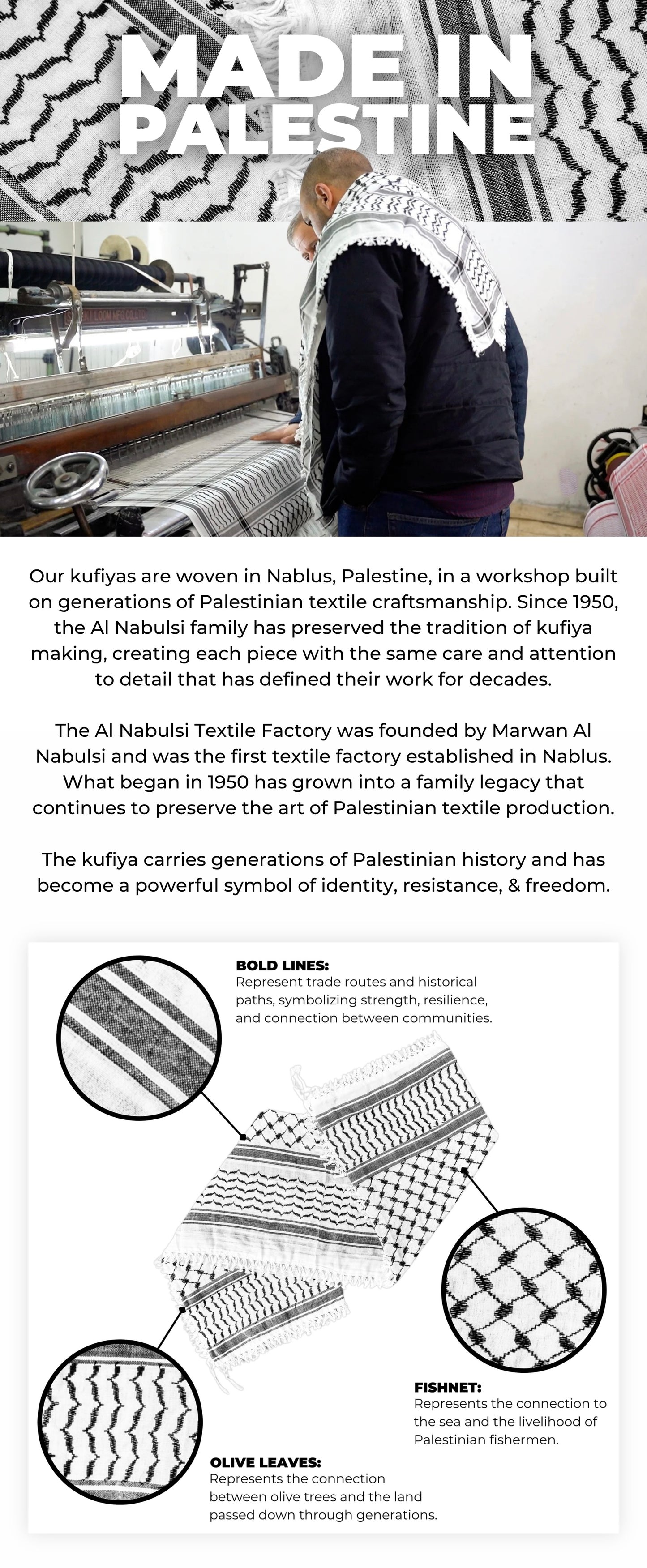 MADE IN PALESTINE

Our kufiyas are woven in Nablus, Palestine, in a workshop built on generations of Palestinian textile craftsmanship. Since 1950, the Al Nabulsi family has preserved the tradition of kufiya making, creating each piece with the same care and attention to detail that has defined their work for decades.

The Al Nabulsi Textile Factory was founded by Marwan Al Nabulsi and was the first textile factory established in Nablus. What began in 1950 has grown into a family legacy that continues to preserve the art of Palestinian textile production.

The kufiya carries generations of Palestinian history and has become a powerful symbol of identity, resistance, & freedom.

BOLD LINES:
Represent trade routes and historical paths, symbolizing strength, resilience, and connection between communities.

FISHNET:
Represents the connection to the sea and the livelihood of Palestinian fishermen.

OLIVE LEAVES:
Represents the connection between olive trees and the land passed down through generations.